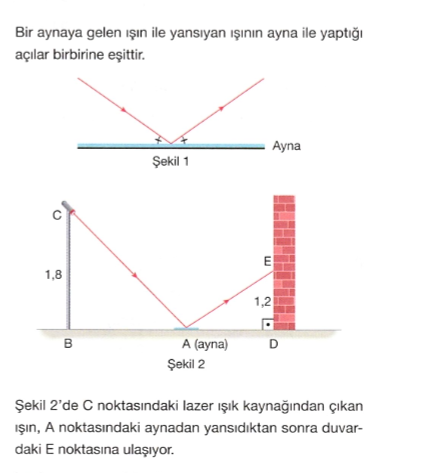 Bir aynaya gelen ışın ile yansıyan ışının ayna ile yaptığı açılar birbirine eşittir.

Ayna

Şekil 1

C

1,8

E

1,2

B

A (ayna)

D

Şekil 2

Şekil 2'de C noktasındaki lazer ışık kaynağından çıkan ışın, A noktasındaki aynadan yansıdıktan sonra duvardaki E noktasına ulaşıyor.